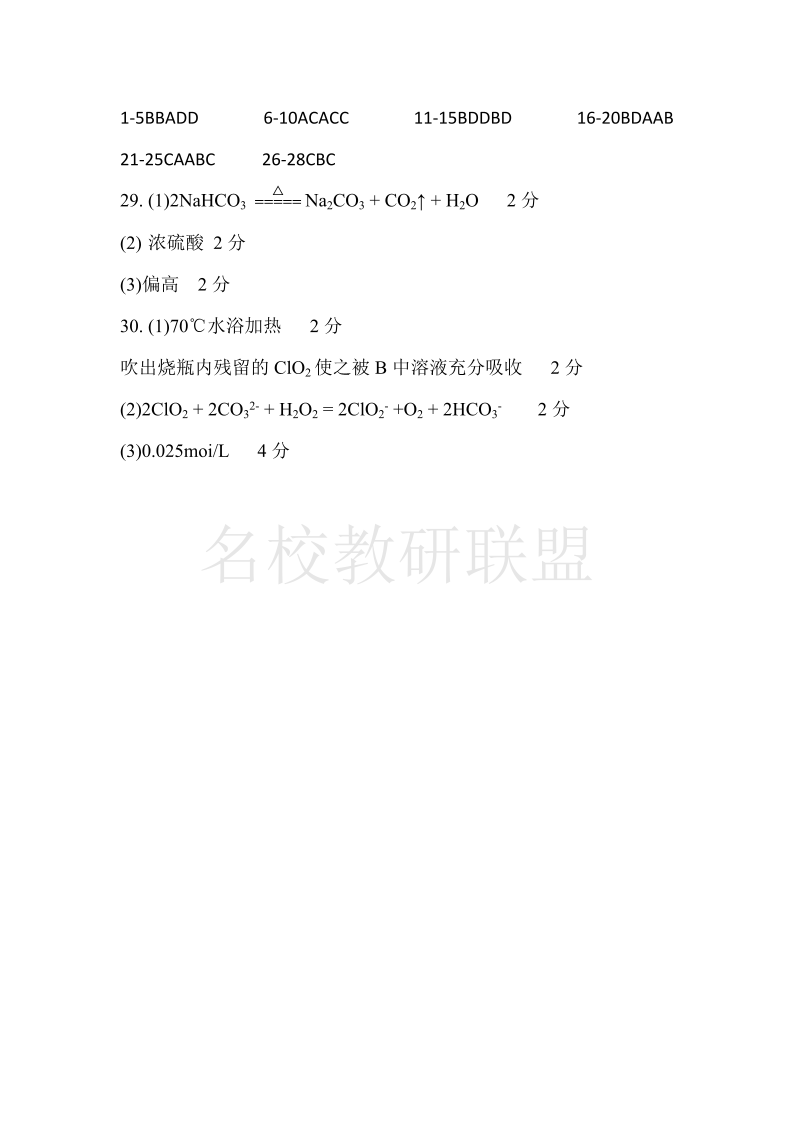 1-5BBADD 6-10ACACC 11-15BDDBD 16-20BDAAB

21-25CAABC 26-28CBC

29. (1)$2NaHCO_3 \overset{\triangle}{=====} Na_2CO_3 + CO_2\uparrow + H_2O$ 2 分

(2) 浓硫酸 2 分

(3)偏高 2 分

30. (1)70℃水浴加热 2 分

吹出烧瓶内残留的 $ClO_2$ 使之被 B 中溶液充分吸收 2 分

(2)$2ClO_2 + 2CO_3^{2-} + H_2O_2 = 2ClO_2^- + O_2 + 2HCO_3^-$ 2 分

(3)0.025moi/L 4 分

名校教研联盟